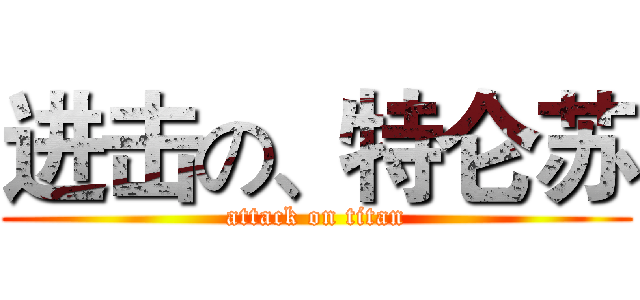 进击の、特仑苏
attack on titan